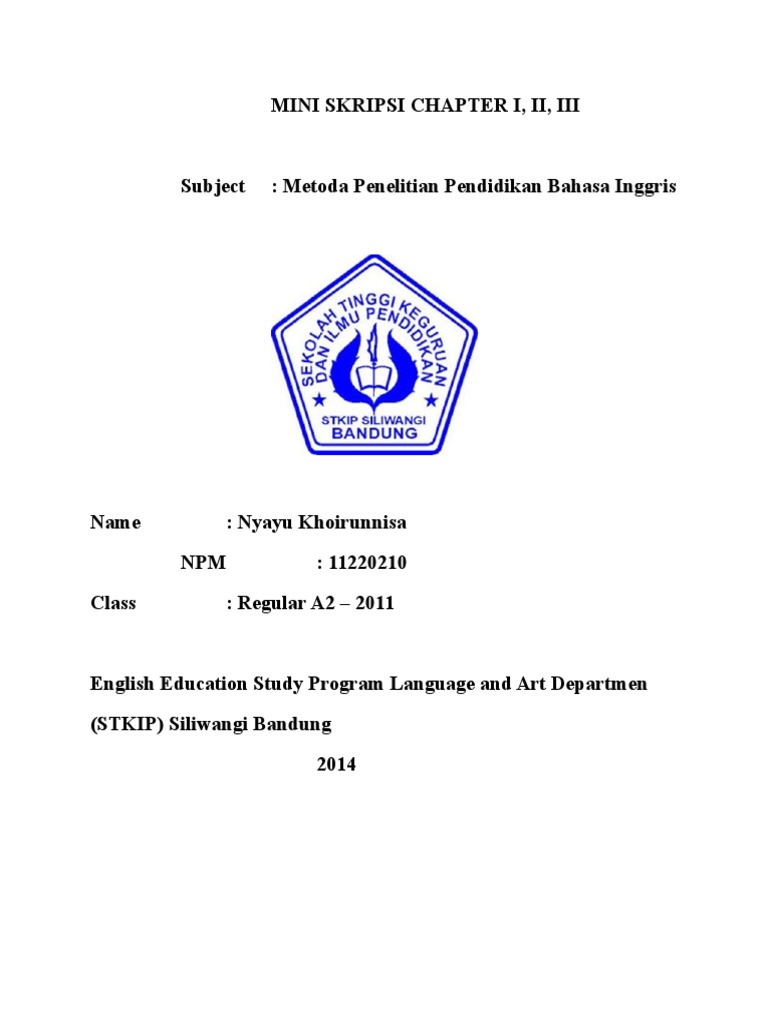 MINI SKRIPSI CHAPTER I, II, III

Subject : Metoda Penelitian Pendidikan Bahasa Inggris

SEKOLAH TINGGI KEGURUAN DAN ILMU PENDIDIKAN
STKIP SILIWANGI
BANDUNG

Name : Nyayu Khoirunnisa

NPM : 11220210

Class : Regular A2 – 2011

English Education Study Program Language and Art Departmen

(STKIP) Siliwangi Bandung

2014